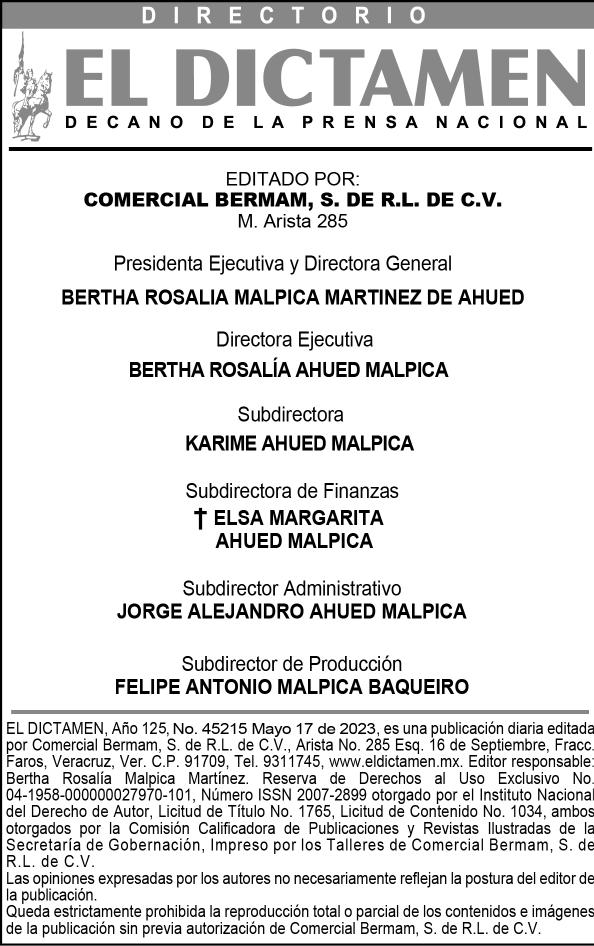 DIRECTORIO

EL DICTAMEN

DECANO DE LA PRENSA NACIONAL

EDITADO POR:
COMERCIAL BERMAM, S. DE R.L. DE C.V.
M. Arista 285

Presidenta Ejecutiva y Directora General
BERTHA ROSALIA MALPICA MARTINEZ DE AHUED

Directora Ejecutiva
BERTHA ROSALÍA AHUED MALPICA

Subdirectora
KARIME AHUED MALPICA

Subdirectora de Finanzas
† ELSA MARGARITA AHUED MALPICA

Subdirector Administrativo
JORGE ALEJANDRO AHUED MALPICA

Subdirector de Producción
FELIPE ANTONIO MALPICA BAQUEIRO

EL DICTAMEN, Año 125, No. 45215 Mayo 17 de 2023, es una publicación diaria editada por Comercial Bermam, S. de R.L. de C.V., Arista No. 285 Esq. 16 de Septiembre, Fracc. Faros, Veracruz, Ver. C.P. 91709, Tel. 9311745, www.eldictamen.mx. Editor responsable: Bertha Rosalía Malpica Martínez. Reserva de Derechos al Uso Exclusivo No. 04-1958-000000027970-101, Número ISSN 2007-2899 otorgado por el Instituto Nacional del Derecho de Autor, Licitud de Título No. 1765, Licitud de Contenido No. 1034, ambos otorgados por la Comisión Calificadora de Publicaciones y Revistas Ilustradas de la Secretaría de Gobernación, Impreso por los Talleres de Comercial Bermam, S. de R.L. de C.V.
Las opiniones expresadas por los autores no necesariamente reflejan la postura del editor de la publicación.
Queda estrictamente prohibida la reproducción total o parcial de los contenidos e imágenes de la publicación sin previa autorización de Comercial Bermam, S. de R.L. de C.V.